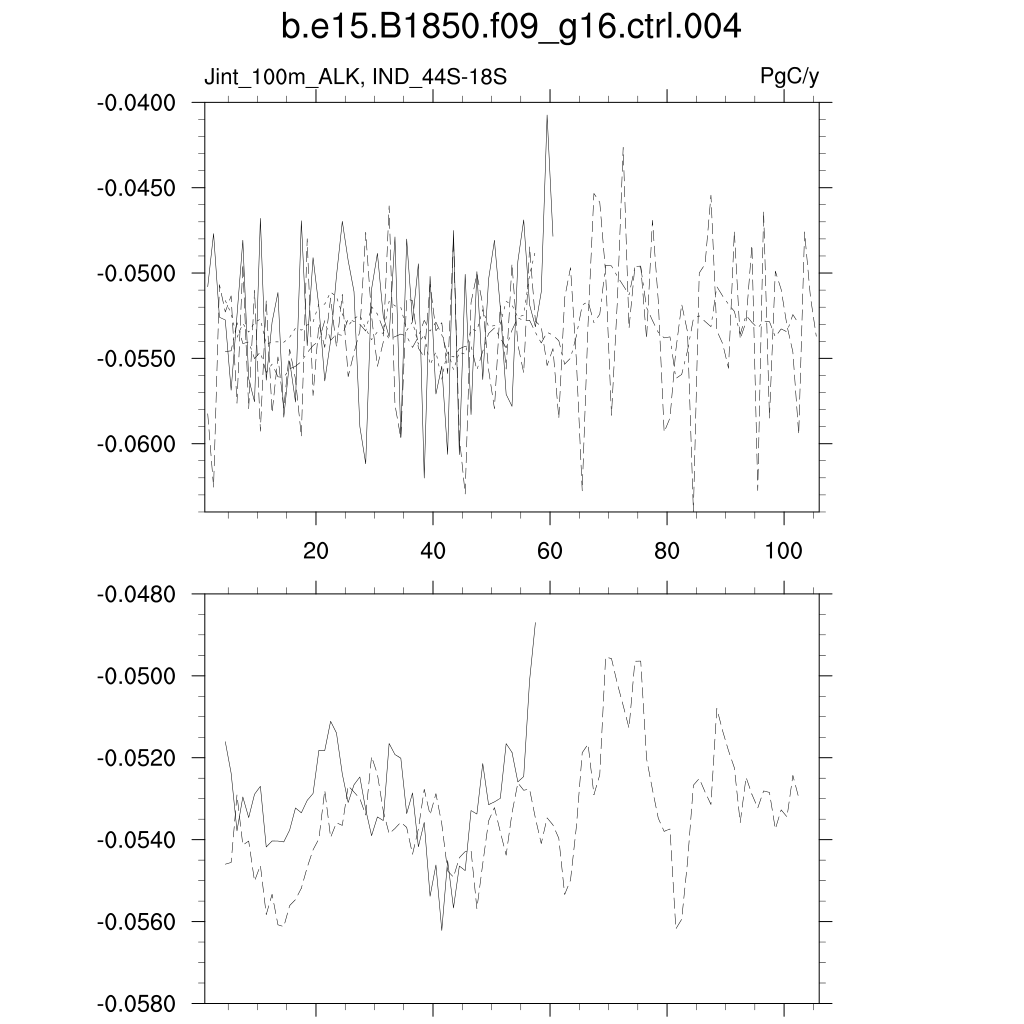 b.e15.B1850.f09_g16.ctrl.004

Jint_100m_ALK, IND_44S-18S

PgC/y

-0.0400
-0.0450
-0.0500
-0.0550
-0.0600

20
40
60
80
100

-0.0480
-0.0500
-0.0520
-0.0540
-0.0560
-0.0580